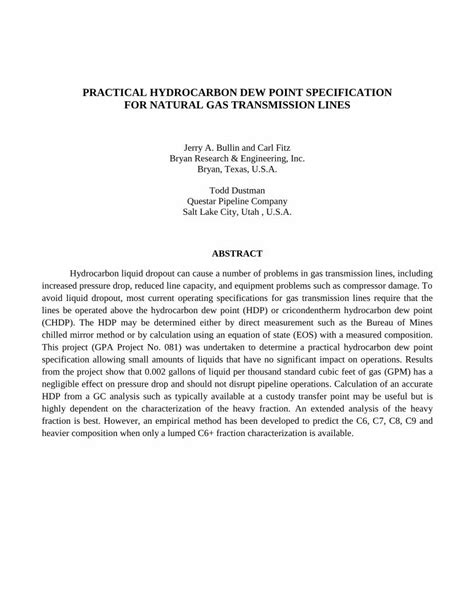 PRACTICAL HYDROCARBON DEW POINT SPECIFICATION
FOR NATURAL GAS TRANSMISSION LINES

Jerry A. Bullin and Carl Fitz
Bryan Research & Engineering, Inc.
Bryan, Texas, U.S.A.

Todd Dustman
Questar Pipeline Company
Salt Lake City, Utah , U.S.A.

ABSTRACT

Hydrocarbon liquid dropout can cause a number of problems in gas transmission lines, including increased pressure drop, reduced line capacity, and equipment problems such as compressor damage. To avoid liquid dropout, most current operating specifications for gas transmission lines require that the lines be operated above the hydrocarbon dew point (HDP) or cricondentherm hydrocarbon dew point (CHDP). The HDP may be determined either by direct measurement such as the Bureau of Mines chilled mirror method or by calculation using an equation of state (EOS) with a measured composition. This project (GPA Project No. 081) was undertaken to determine a practical hydrocarbon dew point specification allowing small amounts of liquids that have no significant impact on operations. Results from the project show that 0.002 gallons of liquid per thousand standard cubic feet of gas (GPM) has a negligible effect on pressure drop and should not disrupt pipeline operations. Calculation of an accurate HDP from a GC analysis such as typically available at a custody transfer point may be useful but is highly dependent on the characterization of the heavy fraction. An extended analysis of the heavy fraction is best. However, an empirical method has been developed to predict the C6, C7, C8, C9 and heavier composition when only a lumped C6+ fraction characterization is available.